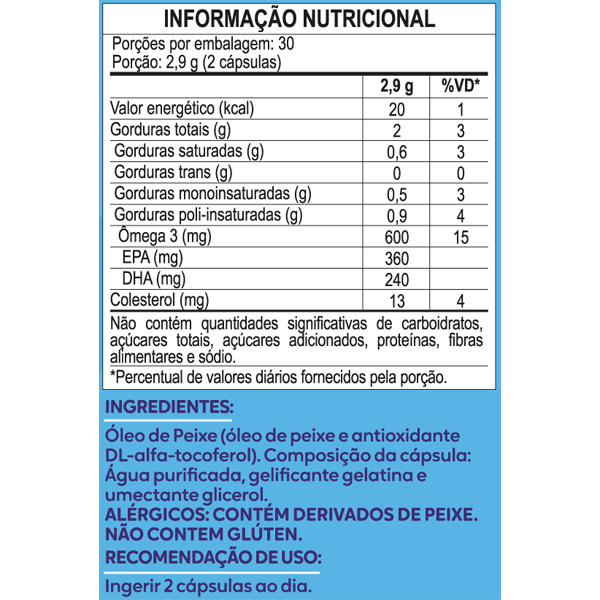 INFORMAÇÃO NUTRICIONAL

Porções por embalagem: 30
Porção: 2,9 g (2 cápsulas)

| | 2,9 g | %VD* |
|---|---|---|
| Valor energético (kcal) | 20 | 1 |
| Gorduras totais (g) | 2 | 3 |
| Gorduras saturadas (g) | 0,6 | 3 |
| Gorduras trans (g) | 0 | 0 |
| Gorduras monoinsaturadas (g) | 0,5 | 3 |
| Gorduras poli-insaturadas (g) | 0,9 | 4 |
| Ômega 3 (mg) | 600 | 15 |
| EPA (mg) | 360 | |
| DHA (mg) | 240 | |
| Colesterol (mg) | 13 | 4 |

Não contém quantidades significativas de carboidratos, açúcares totais, açúcares adicionados, proteínas, fibras alimentares e sódio.

*Percentual de valores diários fornecidos pela porção.

INGREDIENTES:

Óleo de Peixe (óleo de peixe e antioxidante DL-alfa-tocoferol). Composição da cápsula: Água purificada, gelificante gelatina e umectante glicerol.
ALÉRGICOS: CONTÉM DERIVADOS DE PEIXE.
NÃO CONTEM GLÚTEN.
RECOMENDAÇÃO DE USO:

Ingerir 2 cápsulas ao dia.